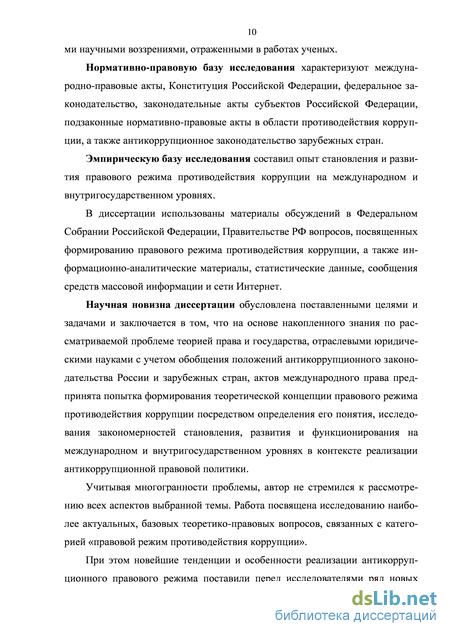 10

ми научными воззрениями, отраженными в работах ученых.

Нормативно-правовую базу исследования характеризуют международно-правовые акты, Конституция Российской Федерации, федеральное законодательство, законодательные акты субъектов Российской Федерации, подзаконные нормативно-правовые акты в области противодействия коррупции, а также антикоррупционное законодательство зарубежных стран.

Эмпирическую базу исследования составил опыт становления и развития правового режима противодействия коррупции на международном и внутригосударственном уровнях.

В диссертации использованы материалы обсуждений в Федеральном Собрании Российской Федерации, Правительстве РФ вопросов, посвященных формированию правового режима противодействия коррупции, а также информационно-аналитические материалы, статистические данные, сообщения средств массовой информации и сети Интернет.

Научная новизна диссертации обусловлена поставленными целями и задачами и заключается в том, что на основе накопленного знания по рассматриваемой проблеме теорией права и государства, отраслевыми юридическими науками с учетом обобщения положений антикоррупционного законодательства России и зарубежных стран, актов международного права предпринята попытка формирования теоретической концепции правового режима противодействия коррупции посредством определения его понятия, исследования закономерностей становления, развития и функционирования на международном и внутригосударственном уровнях в контексте реализации антикоррупционной правовой политики.

Учитывая многогранности проблемы, автор не стремился к рассмотрению всех аспектов выбранной темы. Работа посвящена исследованию наиболее актуальных, базовых теоретико-правовых вопросов, связанных с категорией «правовой режим противодействия коррупции».

При этом новейшие тенденции и особенности реализации антикоррупционного правового режима поставили перед исследователями ряд новых

dsLib.net
библиотека диссертаций